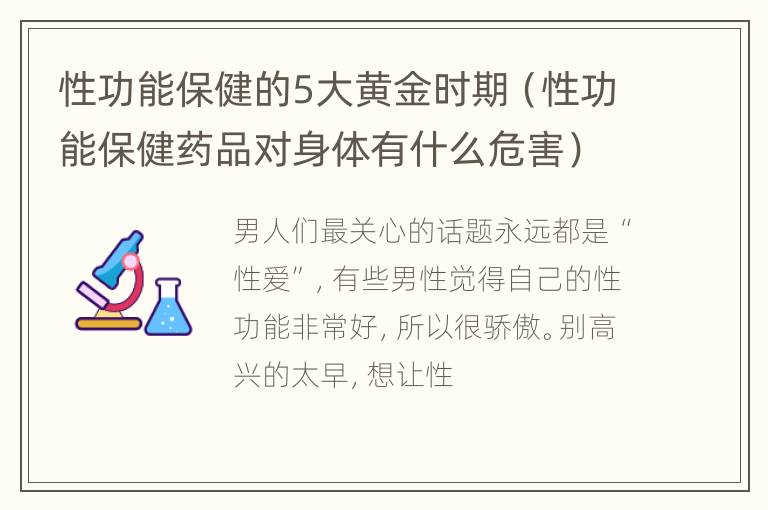 性功能保健的5大黄金时期（性功能保健药品对身体有什么危害）

男人们最关心的话题永远都是“性爱”，有些男性觉得自己的性功能非常好，所以很骄傲。别高兴的太早，想让性